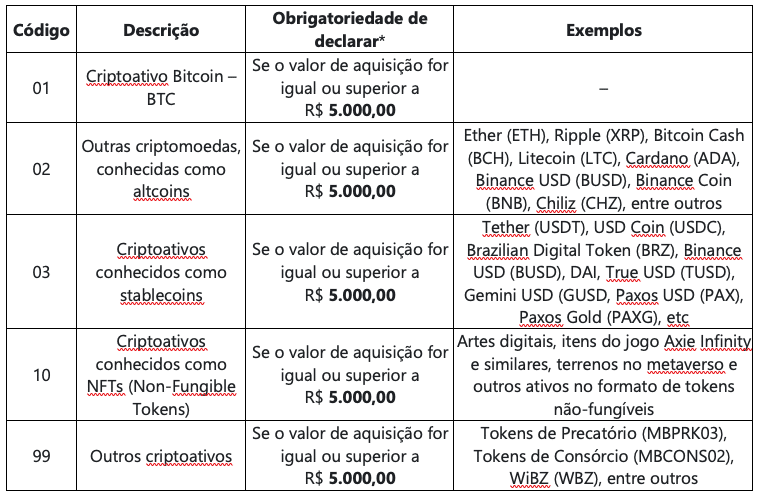 | Código | Descrição | Obrigatoriedade de declarar* | Exemplos |
|---|---|---|---|
| 01 | Criptoativo Bitcoin – BTC | Se o valor de aquisição for igual ou superior a R$ **5.000,00** | – |
| 02 | Outras criptomoedas, conhecidas como altcoins | Se o valor de aquisição for igual ou superior a R$ **5.000,00** | Ether (ETH), Ripple (XRP), Bitcoin Cash (BCH), Litecoin (LTC), Cardano (ADA), Binance USD (BUSD), Binance Coin (BNB), Chiliz (CHZ), entre outros |
| 03 | Criptoativos conhecidos como stablecoins | Se o valor de aquisição for igual ou superior a R$ **5.000,00** | Tether (USDT), USD Coin (USDC), Brazilian Digital Token (BRZ), Binance USD (BUSD), DAI, True USD (TUSD), Gemini USD (GUSD, Paxos USD (PAX), Paxos Gold (PAXG), etc |
| 10 | Criptoativos conhecidos como NFTs (Non-Fungible Tokens) | Se o valor de aquisição for igual ou superior a R$ **5.000,00** | Artes digitais, itens do jogo Axie Infinity e similares, terrenos no metaverso e outros ativos no formato de tokens não-fungíveis |
| 99 | Outros criptoativos | Se o valor de aquisição for igual ou superior a R$ **5.000,00** | Tokens de Precatório (MBPRK03), Tokens de Consórcio (MBCONS02), WiBZ (WBZ), entre outros |